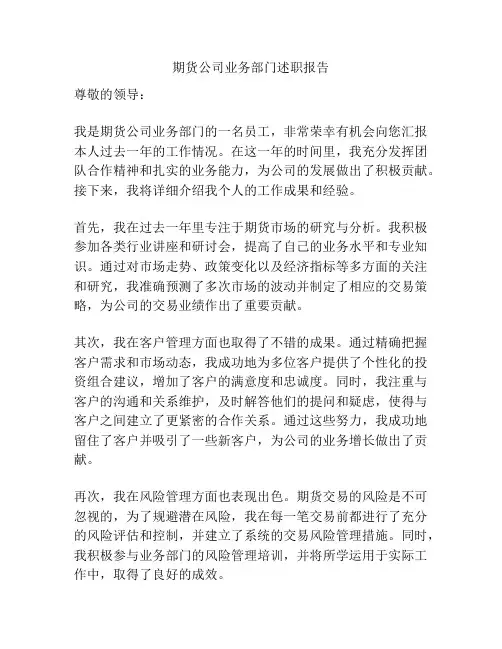 期货公司业务部门述职报告

尊敬的领导：

我是期货公司业务部门的一名员工，非常荣幸有机会向您汇报本人过去一年的工作情况。在这一年的时间里，我充分发挥团队合作精神和扎实的业务能力，为公司的发展做出了积极贡献。接下来，我将详细介绍我个人的工作成果和经验。

首先，我在过去一年里专注于期货市场的研究与分析。我积极参加各类行业讲座和研讨会，提高了自己的业务水平和专业知识。通过对市场走势、政策变化以及经济指标等多方面的关注和研究，我准确预测了多次市场的波动并制定了相应的交易策略，为公司的交易业绩作出了重要贡献。

其次，我在客户管理方面也取得了不错的成果。通过精确把握客户需求和市场动态，我成功地为多位客户提供了个性化的投资组合建议，增加了客户的满意度和忠诚度。同时，我注重与客户的沟通和关系维护，及时解答他们的提问和疑虑，使得与客户之间建立了更紧密的合作关系。通过这些努力，我成功地留住了客户并吸引了一些新客户，为公司的业务增长做出了贡献。

再次，我在风险管理方面也表现出色。期货交易的风险是不可忽视的，为了规避潜在风险，我在每一笔交易前都进行了充分的风险评估和控制，并建立了系统的交易风险管理措施。同时，我积极参与业务部门的风险管理培训，并将所学运用于实际工作中，取得了良好的成效。